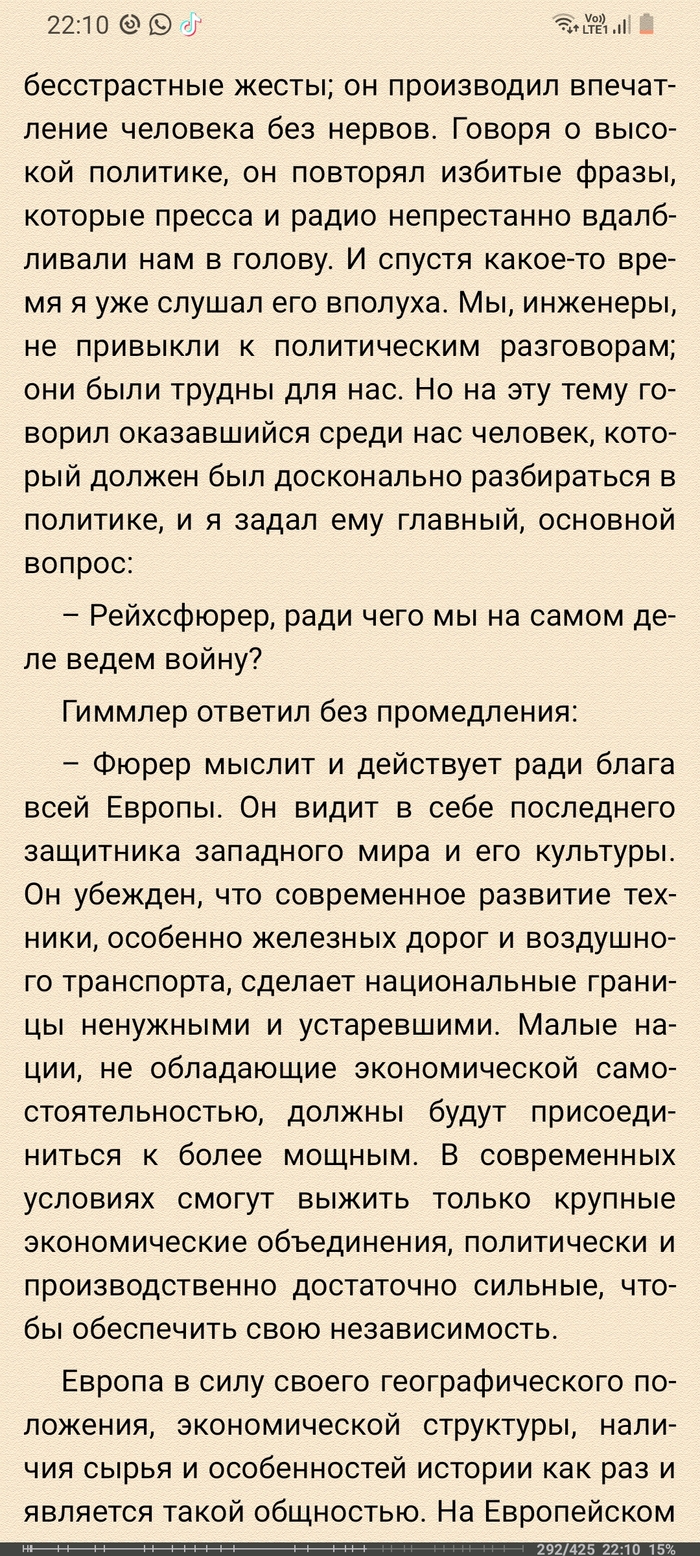 22:10

Vo) LTE1

бесстрастные жесты; он производил впечатление человека без нервов. Говоря о высокой политике, он повторял избитые фразы, которые пресса и радио непрестанно вдалбливали нам в голову. И спустя какое-то время я уже слушал его вполуха. Мы, инженеры, не привыкли к политическим разговорам; они были трудны для нас. Но на эту тему говорил оказавшийся среди нас человек, который должен был досконально разбираться в политике, и я задал ему главный, основной вопрос:

– Рейхсфюрер, ради чего мы на самом деле ведем войну?

Гиммлер ответил без промедления:

– Фюрер мыслит и действует ради блага всей Европы. Он видит в себе последнего защитника западного мира и его культуры. Он убежден, что современное развитие техники, особенно железных дорог и воздушного транспорта, сделает национальные границы ненужными и устаревшими. Малые нации, не обладающие экономической самостоятельностью, должны будут присоединиться к более мощным. В современных условиях смогут выжить только крупные экономические объединения, политически и производственно достаточно сильные, чтобы обеспечить свою независимость.

Европа в силу своего географического положения, экономической структуры, наличия сырья и особенностей истории как раз и является такой общностью. На Европейском

292/425 22:10 15%